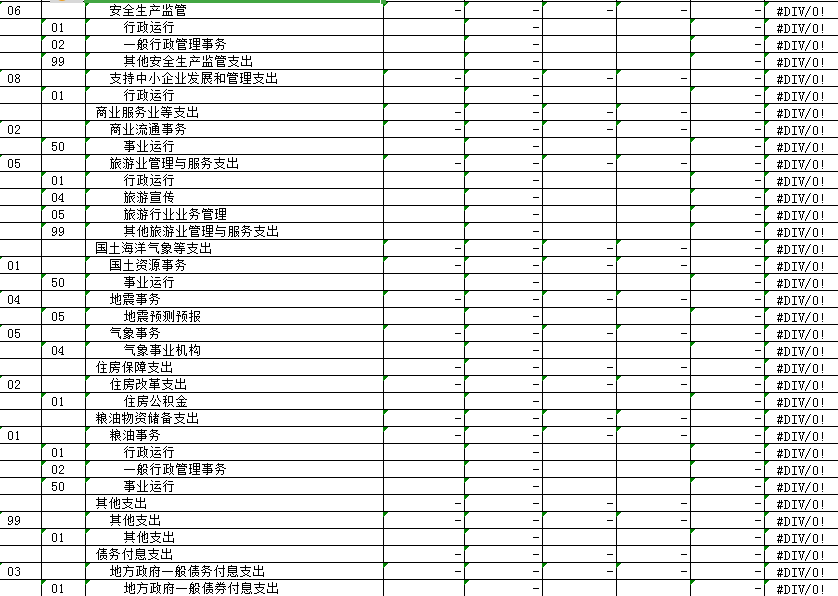 | | | | | | | | | |
|---|---|---|---|---|---|---|---|---|
| 06 | | 安全生产监管 | - | - | - | - | - | #DIV/0! |
| | 01 | 行政运行 | | - | | | - | #DIV/0! |
| | 02 | 一般行政管理事务 | | - | | | - | #DIV/0! |
| | 99 | 其他安全生产监管支出 | | - | | | - | #DIV/0! |
| 08 | | 支持中小企业发展和管理支出 | - | - | - | - | - | #DIV/0! |
| | 01 | 行政运行 | | - | | | - | #DIV/0! |
| | | 商业服务业等支出 | - | - | - | - | - | #DIV/0! |
| 02 | | 商业流通事务 | - | - | - | - | - | #DIV/0! |
| | 50 | 事业运行 | | - | | | - | #DIV/0! |
| 05 | | 旅游业管理与服务支出 | - | - | - | - | - | #DIV/0! |
| | 01 | 行政运行 | | - | | | - | #DIV/0! |
| | 04 | 旅游宣传 | | - | | | - | #DIV/0! |
| | 05 | 旅游行业业务管理 | | - | | | - | #DIV/0! |
| | 99 | 其他旅游业管理与服务支出 | | - | | | - | #DIV/0! |
| | | 国土海洋气象等支出 | - | - | - | - | - | #DIV/0! |
| 01 | | 国土资源事务 | - | - | - | - | - | #DIV/0! |
| | 50 | 事业运行 | | - | | | - | #DIV/0! |
| 04 | | 地震事务 | - | - | - | - | - | #DIV/0! |
| | 05 | 地震预测预报 | | - | | | - | #DIV/0! |
| 05 | | 气象事务 | - | - | - | - | - | #DIV/0! |
| | 04 | 气象事业机构 | | - | | | - | #DIV/0! |
| | | 住房保障支出 | - | - | - | - | - | #DIV/0! |
| 02 | | 住房改革支出 | - | - | - | - | - | #DIV/0! |
| | 01 | 住房公积金 | | - | | | - | #DIV/0! |
| | | 粮油物资储备支出 | - | - | - | - | - | #DIV/0! |
| 01 | | 粮油事务 | - | - | - | - | - | #DIV/0! |
| | 01 | 行政运行 | | - | | | - | #DIV/0! |
| | 02 | 一般行政管理事务 | | - | | | - | #DIV/0! |
| | 50 | 事业运行 | | - | | | - | #DIV/0! |
| | | 其他支出 | - | - | - | - | - | #DIV/0! |
| 99 | | 其他支出 | - | - | - | - | - | #DIV/0! |
| | 01 | 其他支出 | | - | | | - | #DIV/0! |
| | | 债务付息支出 | - | - | - | - | - | #DIV/0! |
| 03 | | 地方政府一般债务付息支出 | - | - | - | - | - | #DIV/0! |
| | 01 | 地方政府一般债券付息支出 | | - | | | - | #DIV/0! |